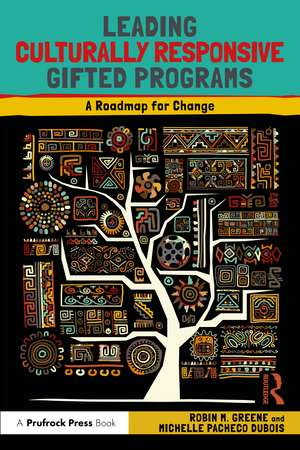 LEADING
CULTURALLY RESPONSIVE
GIFTED PROGRAMS

A Roadmap for Change

ROUTLEDGE

A Prufrock Press Book

ROBIN M. GREENE and
MICHELLE PACHECO DUBOIS